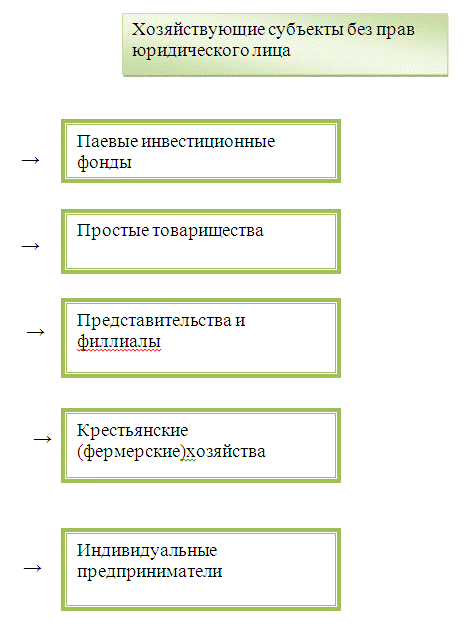 Хозяйствующие субъекты без прав юридического лица

→

Паевые инвестиционные фонды

→

Простые товарищества

→

Представительства и филлиалы

→

Крестьянские (фермерские)хозяйства

→

Индивидуальные предприниматели